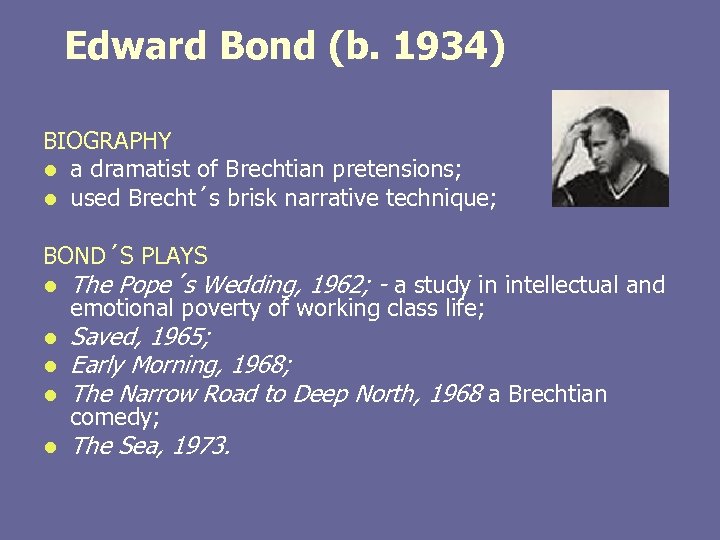 Edward Bond (b. 1934)

BIOGRAPHY

- a dramatist of Brechtian pretensions;
- used Brecht´s brisk narrative technique;

BOND´S PLAYS

- The Pope´s Wedding, 1962; - a study in intellectual and emotional poverty of working class life;
- Saved, 1965;
- Early Morning, 1968;
- The Narrow Road to Deep North, 1968 a Brechtian comedy;
- The Sea, 1973.